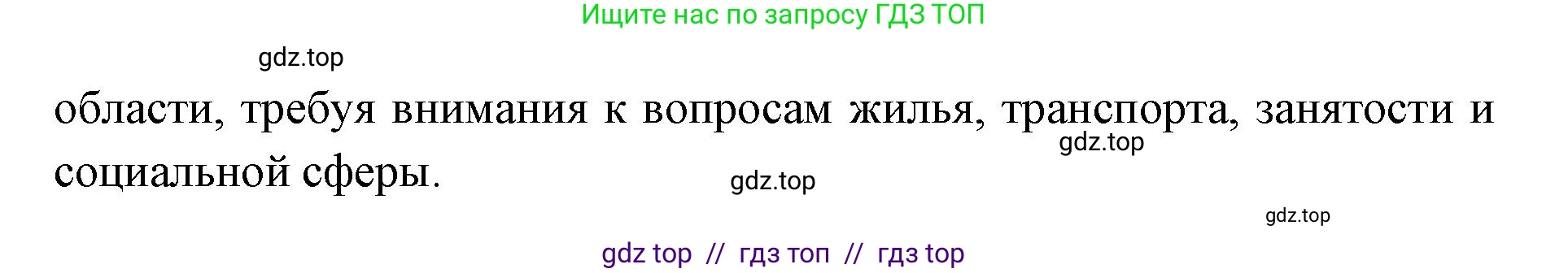 Ищите нас по запросу ГДЗ ТОП

gdz.top

области, требуя внимания к вопросам жилья, транспорта, занятости и социальной сферы.

gdz.top

gdz.top

gdz.top

gdz top // гдз топ // гдз top